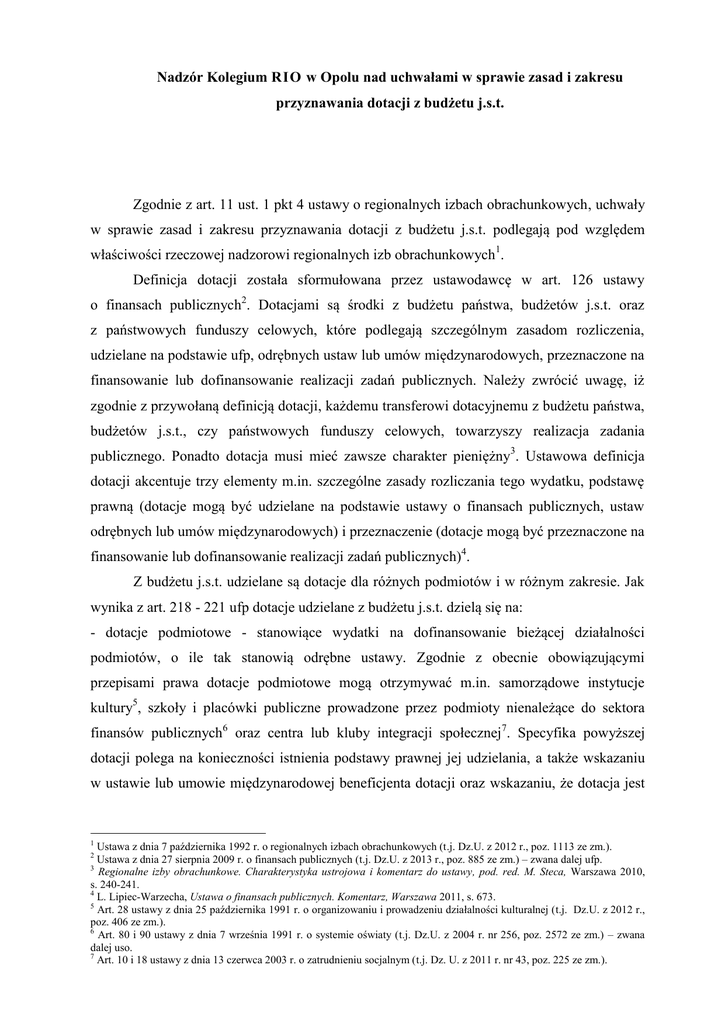 Nadzór Kolegium RIO w Opolu nad uchwałami w sprawie zasad i zakresu przyznawania dotacji z budżetu j.s.t.

Zgodnie z art. 11 ust. 1 pkt 4 ustawy o regionalnych izbach obrachunkowych, uchwały w sprawie zasad i zakresu przyznawania dotacji z budżetu j.s.t. podlegają pod względem właściwości rzeczowej nadzorowi regionalnych izb obrachunkowych$^1$.

Definicja dotacji została sformułowana przez ustawodawcę w art. 126 ustawy o finansach publicznych$^2$. Dotacjami są środki z budżetu państwa, budżetów j.s.t. oraz z państwowych funduszy celowych, które podlegają szczególnym zasadom rozliczenia, udzielane na podstawie ufp, odrębnych ustaw lub umów międzynarodowych, przeznaczone na finansowanie lub dofinansowanie realizacji zadań publicznych. Należy zwrócić uwagę, iż zgodnie z przywołaną definicją dotacji, każdemu transferowi dotacyjnemu z budżetu państwa, budżetów j.s.t., czy państwowych funduszy celowych, towarzyszy realizacja zadania publicznego. Ponadto dotacja musi mieć zawsze charakter pieniężny$^3$. Ustawowa definicja dotacji akcentuje trzy elementy m.in. szczególne zasady rozliczania tego wydatku, podstawę prawną (dotacje mogą być udzielane na podstawie ustawy o finansach publicznych, ustaw odrębnych lub umów międzynarodowych) i przeznaczenie (dotacje mogą być przeznaczone na finansowanie lub dofinansowanie realizacji zadań publicznych)$^4$.

Z budżetu j.s.t. udzielane są dotacje dla różnych podmiotów i w różnym zakresie. Jak wynika z art. 218 - 221 ufp dotacje udzielane z budżetu j.s.t. dzielą się na:
- dotacje podmiotowe - stanowiące wydatki na dofinansowanie bieżącej działalności podmiotów, o ile tak stanowią odrębne ustawy. Zgodnie z obecnie obowiązującymi przepisami prawa dotacje podmiotowe mogą otrzymywać m.in. samorządowe instytucje kultury$^5$, szkoły i placówki publiczne prowadzone przez podmioty nienależące do sektora finansów publicznych$^6$ oraz centra lub kluby integracji społecznej$^7$. Specyfika powyższej dotacji polega na konieczności istnienia podstawy prawnej jej udzielania, a także wskazaniu w ustawie lub umowie międzynarodowej beneficjenta dotacji oraz wskazaniu, że dotacja jest

$^1$ Ustawa z dnia 7 października 1992 r. o regionalnych izbach obrachunkowych (t.j. Dz.U. z 2012 r., poz. 1113 ze zm.).
$^2$ Ustawa z dnia 27 sierpnia 2009 r. o finansach publicznych (t.j. Dz.U. z 2013 r., poz. 885 ze zm.) – zwana dalej ufp.
$^3$ Regionalne izby obrachunkowe. Charakterystyka ustrojowa i komentarz do ustawy, pod. red. M. Steca, Warszawa 2010, s. 240-241.
$^4$ L. Lipiec-Warzecha, Ustawa o finansach publicznych. Komentarz, Warszawa 2011, s. 673.
$^5$ Art. 28 ustawy z dnia 25 października 1991 r. o organizowaniu i prowadzeniu działalności kulturalnej (t.j. Dz.U. z 2012 r., poz. 406 ze zm.).
$^6$ Art. 80 i 90 ustawy z dnia 7 września 1991 r. o systemie oświaty (t.j. Dz.U. z 2004 r. nr 256, poz. 2572 ze zm.) – zwana dalej uso.
$^7$ Art. 10 i 18 ustawy z dnia 13 czerwca 2003 r. o zatrudnieniu socjalnym (t.j. Dz. U. z 2011 r. nr 43, poz. 225 ze zm.).